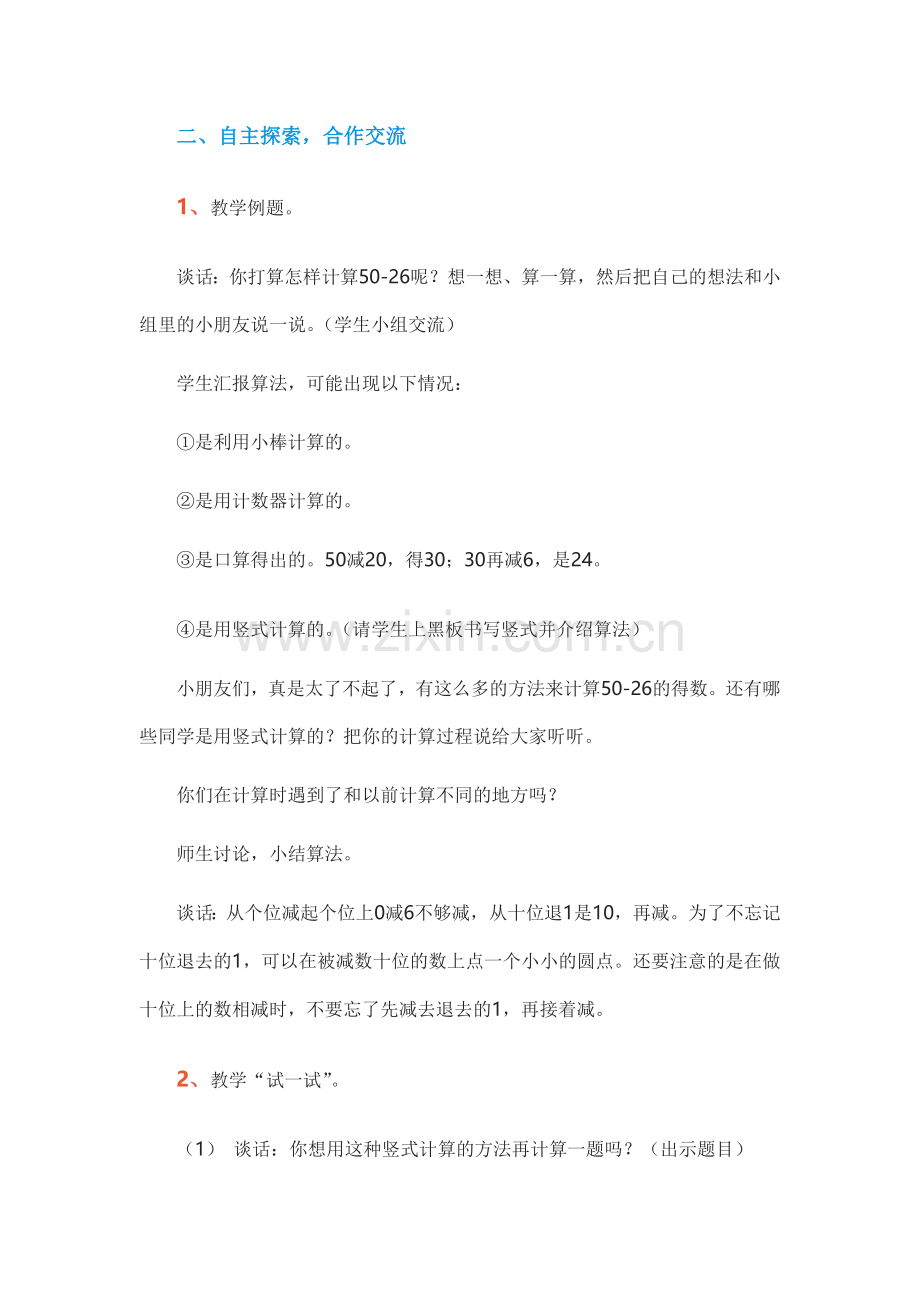 二、自主探索，合作交流

1、教学例题。

谈话：你打算怎样计算50-26呢？想一想、算一算，然后把自己的想法和小组里的小朋友说一说。（学生小组交流）

学生汇报算法，可能出现以下情况：

①是利用小棒计算的。

②是用计数器计算的。

③是口算得出的。50减20，得30；30再减6，是24。

④是用竖式计算的。（请学生上黑板书写竖式并介绍算法）

小朋友们，真是太了不起了，有这么多的方法来计算50-26的得数。还有哪些同学是用竖式计算的？把你的计算过程说给大家听听。

你们在计算时遇到了和以前计算不同的地方吗？

师生讨论，小结算法。

谈话：从个位减起个位上0减6不够减，从十位退1是10，再减。为了不忘记十位退去的1，可以在被减数十位的数上点一个小小的圆点。还要注意的是在做十位上的数相减时，不要忘了先减去退去的1，再接着减。

2、教学“试一试”。

（1） 谈话：你想用这种竖式计算的方法再计算一题吗？（出示题目）

www.zixin.com.cn